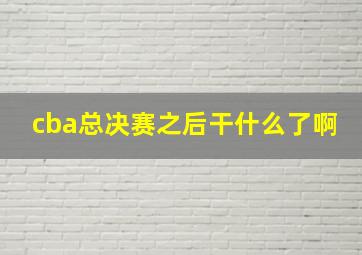 cba总决赛之后干什么了啊